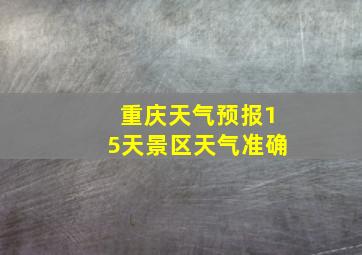 重庆天气预报15天景区天气准确